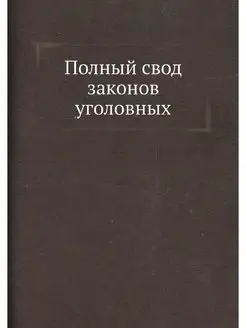 Полный свод законов уголовных